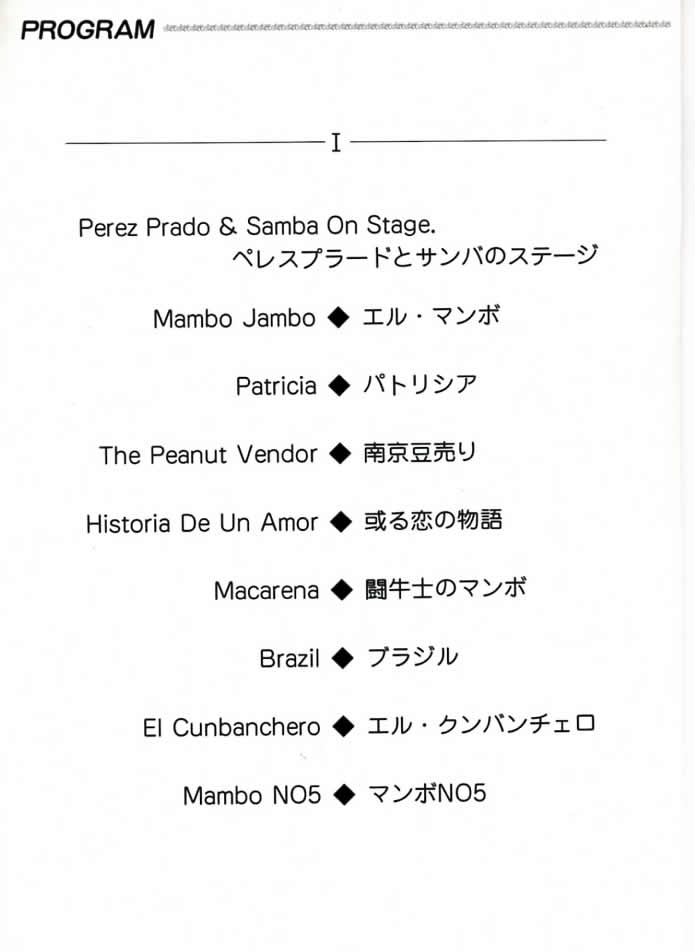 PROGRAM

I

Perez Prado & Samba On Stage.
ペレスプラードとサンバのステージ

Mambo Jambo ◆ エル・マンボ

Patricia ◆ パトリシア

The Peanut Vendor ◆ 南京豆売り

Historia De Un Amor ◆ 或る恋の物語

Macarena ◆ 闘牛士のマンボ

Brazil ◆ ブラジル

El Cunbanchero ◆ エル・クンバンチェロ

Mambo NO5 ◆ マンボNO5